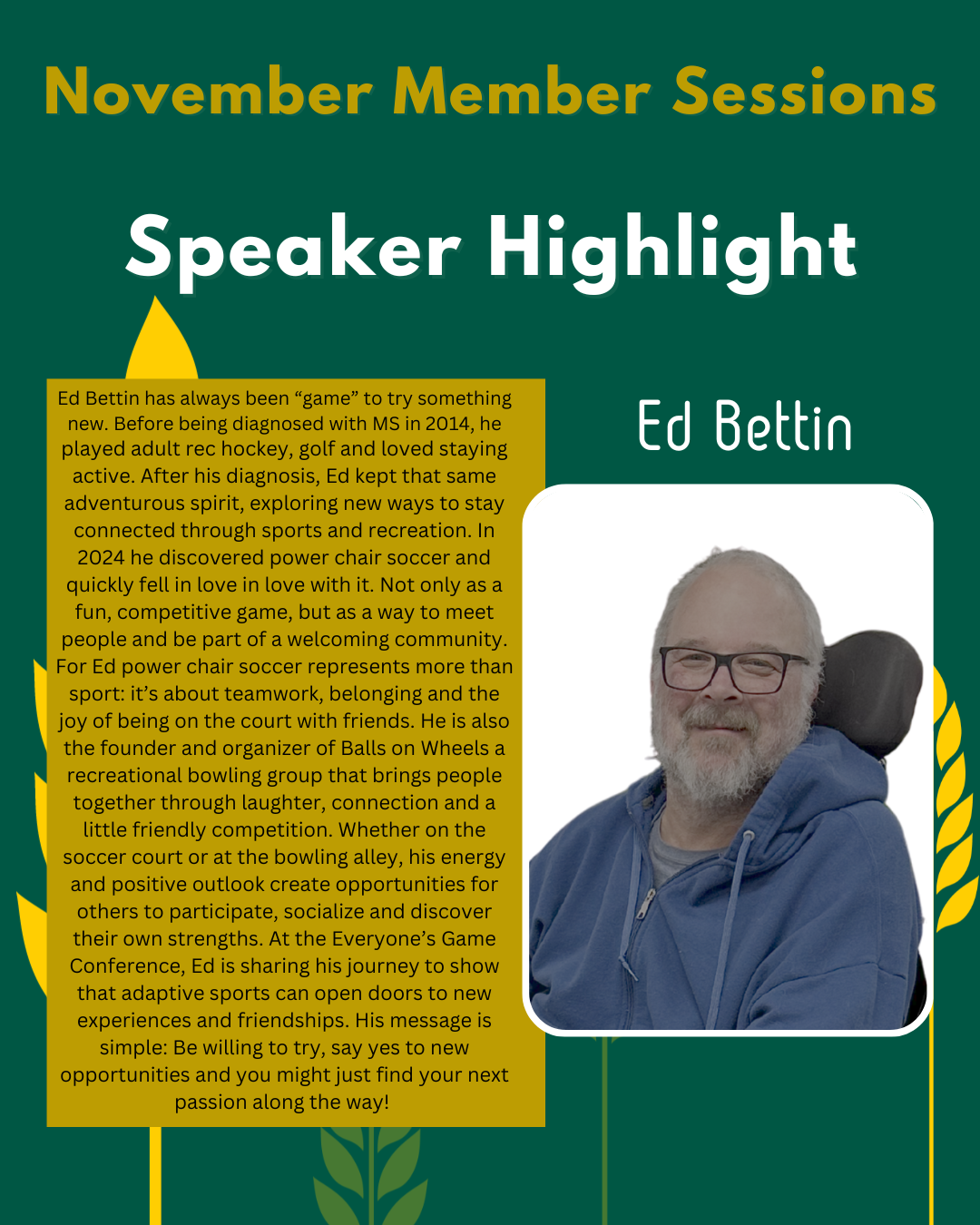 November Member Sessions

Speaker Highlight

Ed Bettin has always been "game" to try something new. Before being diagnosed with MS in 2014, he played adult rec hockey, golf and loved staying active. After his diagnosis, Ed kept that same adventurous spirit, exploring new ways to stay connected through sports and recreation. In 2024 he discovered power chair soccer and quickly fell in love in love with it. Not only as a fun, competitive game, but as a way to meet people and be part of a welcoming community. For Ed power chair soccer represents more than sport: it's about teamwork, belonging and the joy of being on the court with friends. He is also the founder and organizer of Balls on Wheels a recreational bowling group that brings people together through laughter, connection and a little friendly competition. Whether on the soccer court or at the bowling alley, his energy and positive outlook create opportunities for others to participate, socialize and discover their own strengths. At the Everyone's Game Conference, Ed is sharing his journey to show that adaptive sports can open doors to new experiences and friendships. His message is simple: Be willing to try, say yes to new opportunities and you might just find your next passion along the way!

Ed Bettin